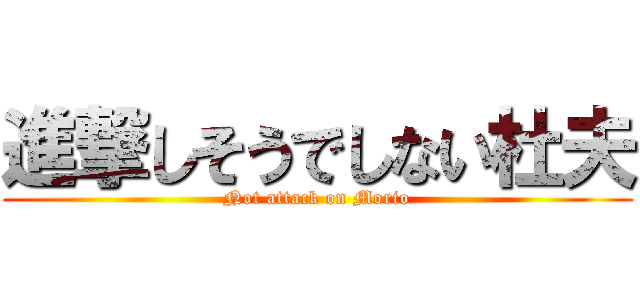 進撃しそうでしない杜夫
Not attack on Morio